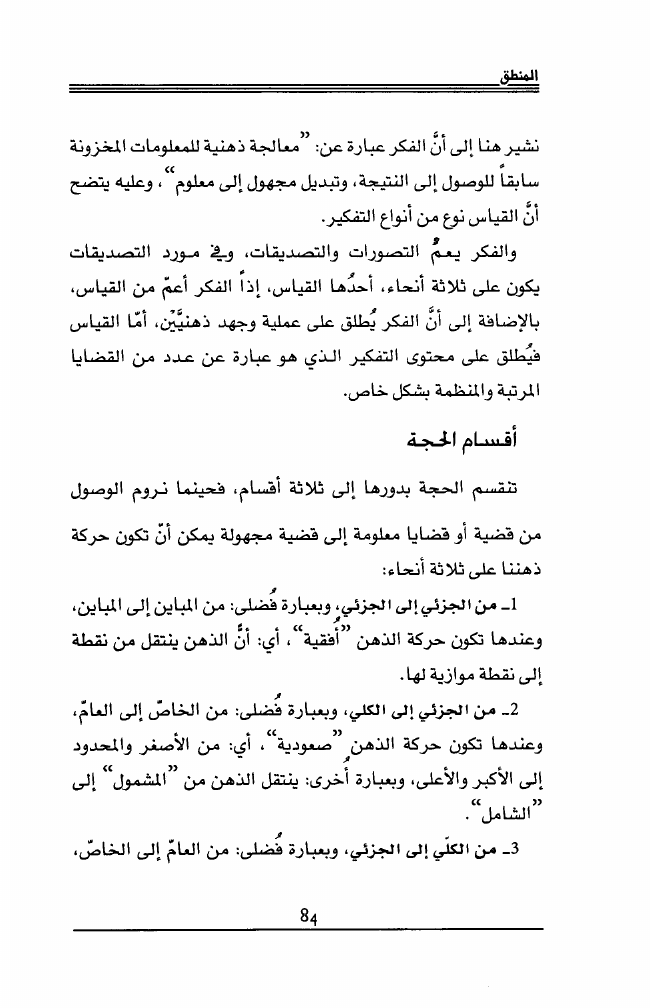 المنطق

نشير هنا إلى أنَّ الفكر عبارة عن: "معالجة ذهنية للمعلومات المخزونة سابقاً للوصول إلى النتيجة، وتبديل مجهول إلى معلوم"، وعليه يتضح أنَّ القياس نوع من أنواع التفكير.

والفكر يعمُّ التصورات والتصديقات، وفي مورد التصديقات يكون على ثلاثة أنحاء، أحدُها القياس، إذاً الفكر أعمّ من القياس، بالإضافة إلى أنَّ الفكر يُطلق على عملية وجهد ذهنيَّيْن، أمّا القياس فيُطلق على محتوى التفكير الذي هو عبارة عن عدد من القضايا المرتبة والمنظمة بشكل خاص.

أقسام الحجة

تنقسم الحجة بدورها إلى ثلاثة أقسام، فحينما نروم الوصول من قضية أو قضايا معلومة إلى قضية مجهولة يمكن أنْ تكون حركة ذهننا على ثلاثة أنحاء:

1ـ من الجزئي إلى الجزئي، وبعبارة فُضلى: من المباين إلى المباين، وعندها تكون حركة الذهن "أُفقية"، أي: أنَّ الذهن ينتقل من نقطة إلى نقطة موازية لها.

2ـ من الجزئي إلى الكلي، وبعبارة فُضلى: من الخاصّ إلى العامّ، وعندها تكون حركة الذهن "صعودية"، أي: من الأصغر والمحدود إلى الأكبر والأعلى، وبعبارة أُخرى: ينتقل الذهن من "المشمول" إلى "الشامل".

3ـ من الكلّي إلى الجزئي، وبعبارة فُضلى: من العامّ إلى الخاصّ،

84